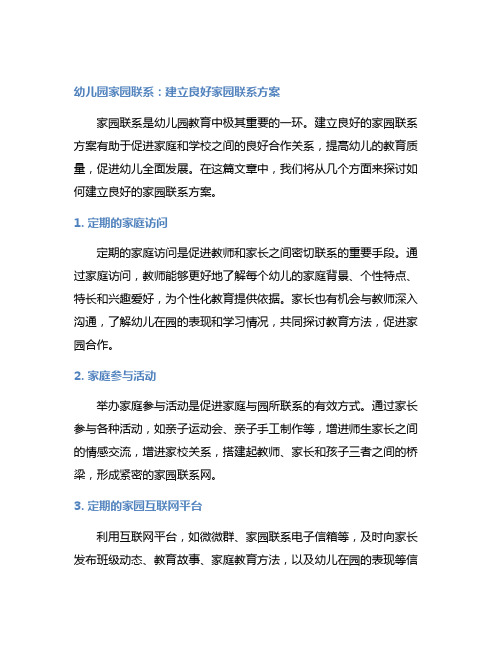 幼儿园家园联系：建立良好家园联系方案

家园联系是幼儿园教育中极其重要的一环。建立良好的家园联系方案有助于促进家庭和学校之间的良好合作关系，提高幼儿的教育质量，促进幼儿全面发展。在这篇文章中，我们将从几个方面来探讨如何建立良好的家园联系方案。

1. 定期的家庭访问

定期的家庭访问是促进教师和家长之间密切联系的重要手段。通过家庭访问，教师能够更好地了解每个幼儿的家庭背景、个性特点、特长和兴趣爱好，为个性化教育提供依据。家长也有机会与教师深入沟通，了解幼儿在园的表现和学习情况，共同探讨教育方法，促进家园合作。

2. 家庭参与活动

举办家庭参与活动是促进家庭与园所联系的有效方式。通过家长参与各种活动，如亲子运动会、亲子手工制作等，增进师生家长之间的情感交流，增进家校关系，搭建起教师、家长和孩子三者之间的桥梁，形成紧密的家园联系网。

3. 定期的家园互联网平台

利用互联网平台，如微微群、家园联系电子信箱等，及时向家长发布班级动态、教育故事、家庭教育方法，以及幼儿在园的表现等信